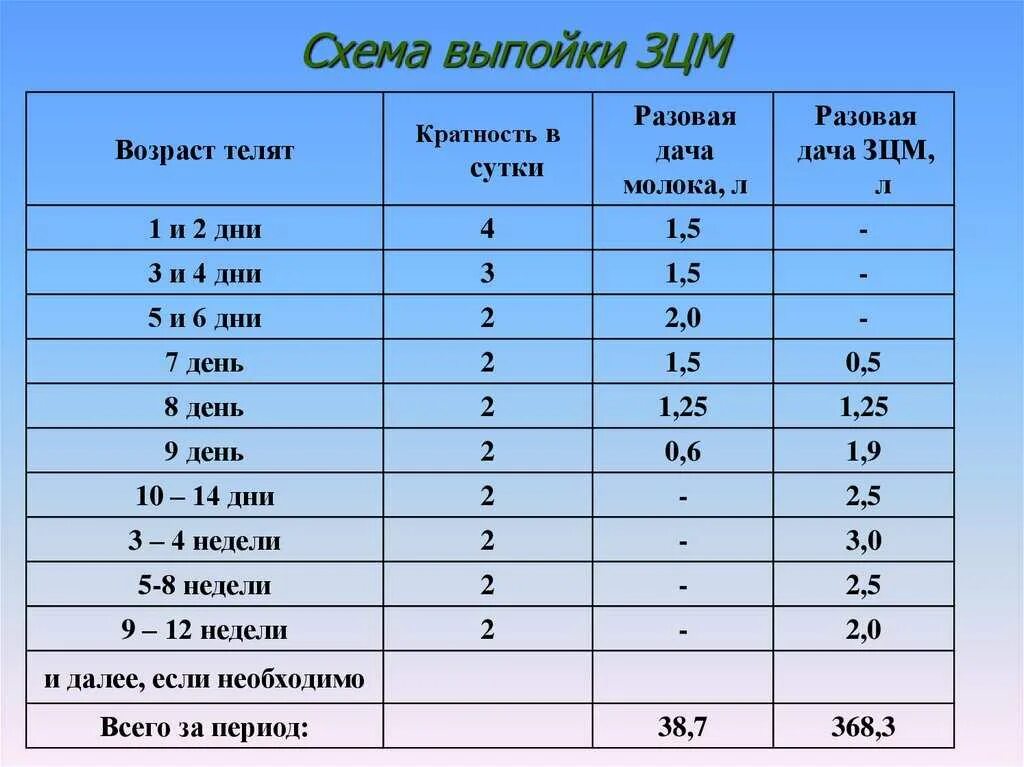 Схема выпойки ЗЦМ

| Возраст телят | Кратность в сутки | Разовая дача молока, л | Разовая дача ЗЦМ, л |
|---|---|---|---|
| 1 и 2 дни | 4 | 1,5 | - |
| 3 и 4 дни | 3 | 1,5 | - |
| 5 и 6 дни | 2 | 2,0 | - |
| 7 день | 2 | 1,5 | 0,5 |
| 8 день | 2 | 1,25 | 1,25 |
| 9 день | 2 | 0,6 | 1,9 |
| 10 – 14 дни | 2 | - | 2,5 |
| 3 – 4 недели | 2 | - | 3,0 |
| 5-8 недели | 2 | - | 2,5 |
| 9 – 12 недели | 2 | - | 2,0 |
| и далее, если необходимо | | | |
| Всего за период: | | 38,7 | 368,3 |